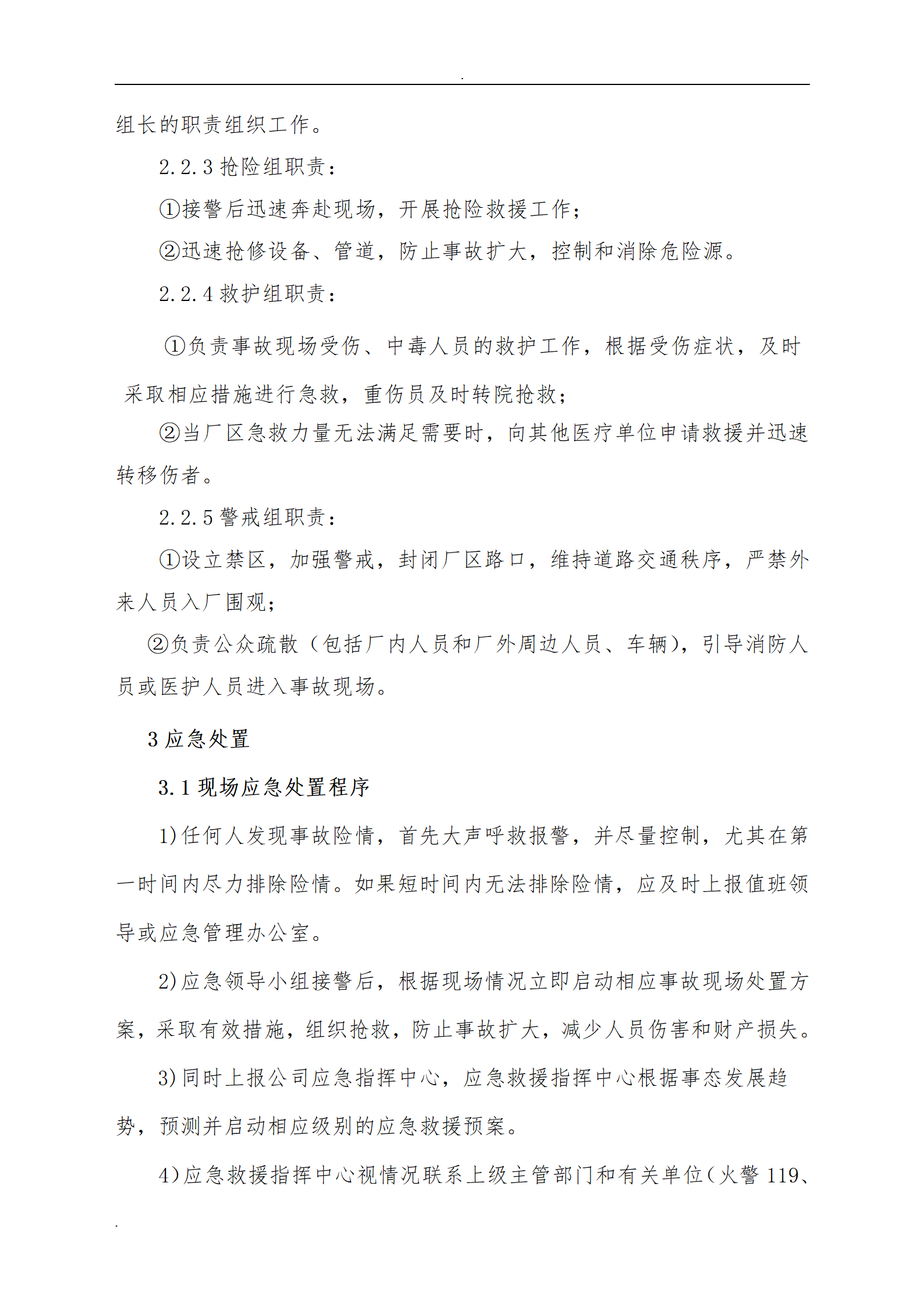 .

组长的职责组织工作。

2.2.3 抢险组职责：

①接警后迅速奔赴现场，开展抢险救援工作；

②迅速抢修设备、管道，防止事故扩大，控制和消除危险源。

2.2.4 救护组职责：

①负责事故现场受伤、中毒人员的救护工作，根据受伤症状，及时采取相应措施进行急救，重伤员及时转院抢救；

②当厂区急救力量无法满足需要时，向其他医疗单位申请救援并迅速转移伤者。

2.2.5 警戒组职责：

①设立禁区，加强警戒，封闭厂区路口，维持道路交通秩序，严禁外来人员入厂围观；

②负责公众疏散（包括厂内人员和厂外周边人员、车辆），引导消防人员或医护人员进入事故现场。

3 应急处置

3.1 现场应急处置程序

1)任何人发现事故险情，首先大声呼救报警，并尽量控制，尤其在第一时间内尽力排除险情。如果短时间内无法排除险情，应及时上报值班领导或应急管理办公室。

2)应急领导小组接警后，根据现场情况立即启动相应事故现场处置方案，采取有效措施，组织抢救，防止事故扩大，减少人员伤害和财产损失。

3)同时上报公司应急指挥中心，应急救援指挥中心根据事态发展趋势，预测并启动相应级别的应急救援预案。

4)应急救援指挥中心视情况联系上级主管部门和有关单位(火警 119、

.